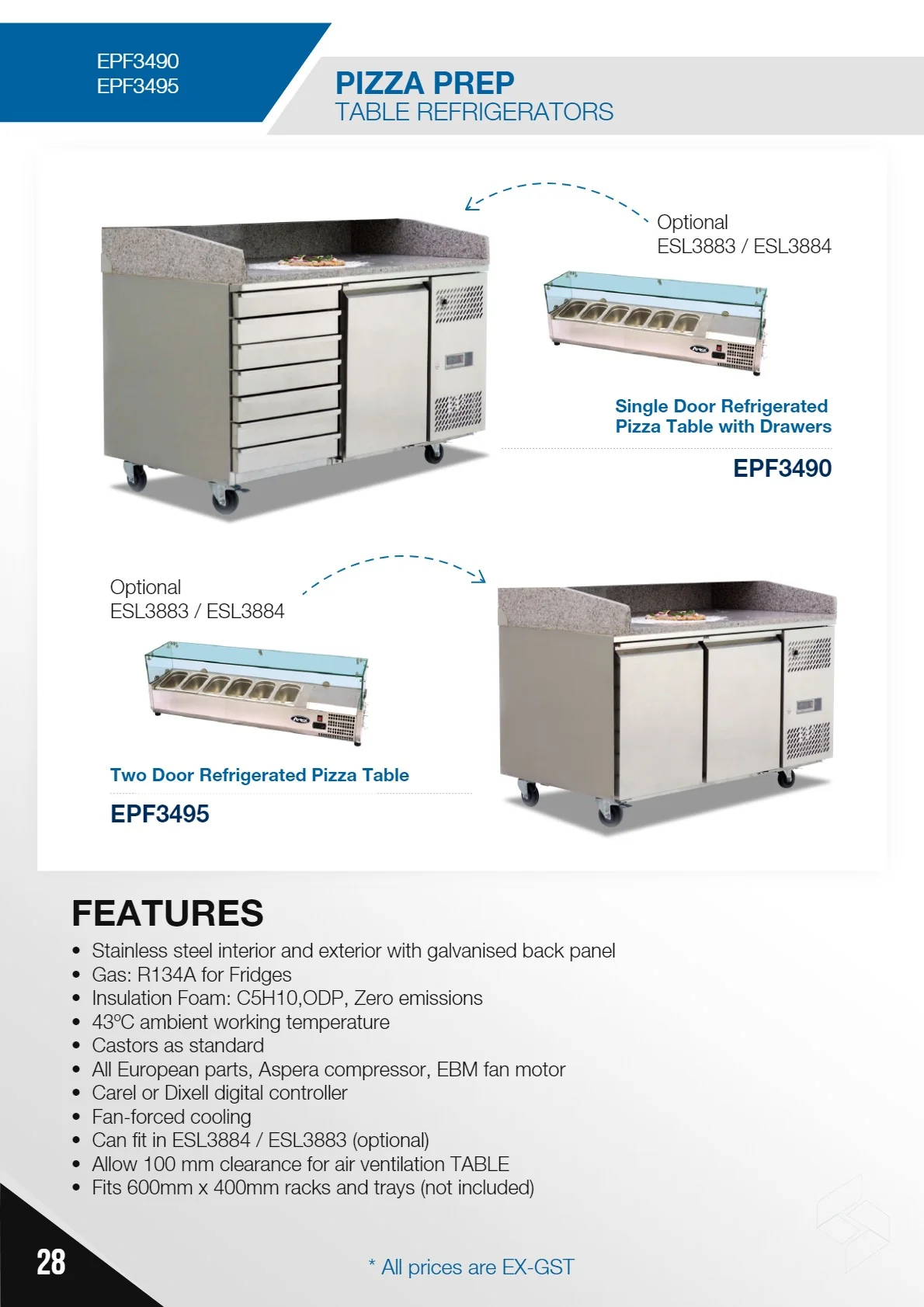 EPF3490
EPF3495

PIZZA PREP
TABLE REFRIGERATORS

Optional
ESL3883 / ESL3884

Single Door Refrigerated
Pizza Table with Drawers

EPF3490

Optional
ESL3883 / ESL3884

Two Door Refrigerated Pizza Table

EPF3495

FEATURES

• Stainless steel interior and exterior with galvanised back panel
• Gas: R134A for Fridges
• Insulation Foam: C5H10,ODP, Zero emissions
• 43ºC ambient working temperature
• Castors as standard
• All European parts, Aspera compressor, EBM fan motor
• Carel or Dixell digital controller
• Fan-forced cooling
• Can fit in ESL3884 / ESL3883 (optional)
• Allow 100 mm clearance for air ventilation TABLE
• Fits 600mm x 400mm racks and trays (not included)

28

* All prices are EX-GST